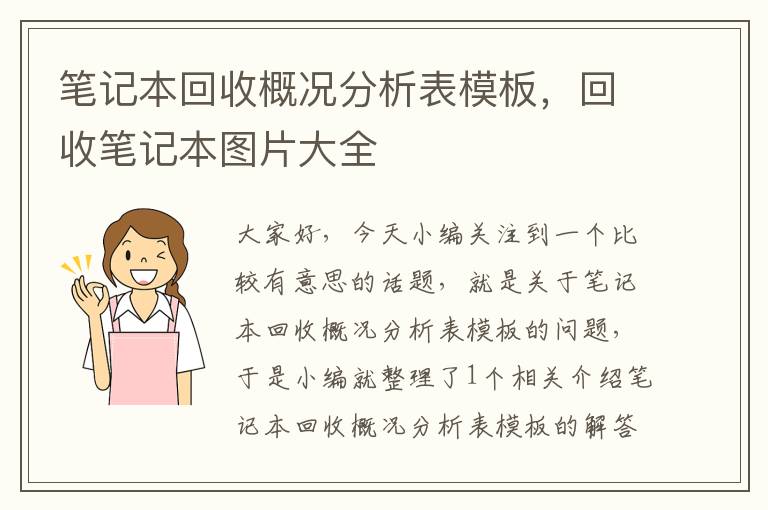 笔记本回收概况分析表模板，回收笔记本图片大全

大家好，今天小编关注到一个比较有意思的话题，就是关于笔记本回收概况分析表模板的问题，于是小编就整理了1个相关介绍笔记本回收概况分析表模板的解答